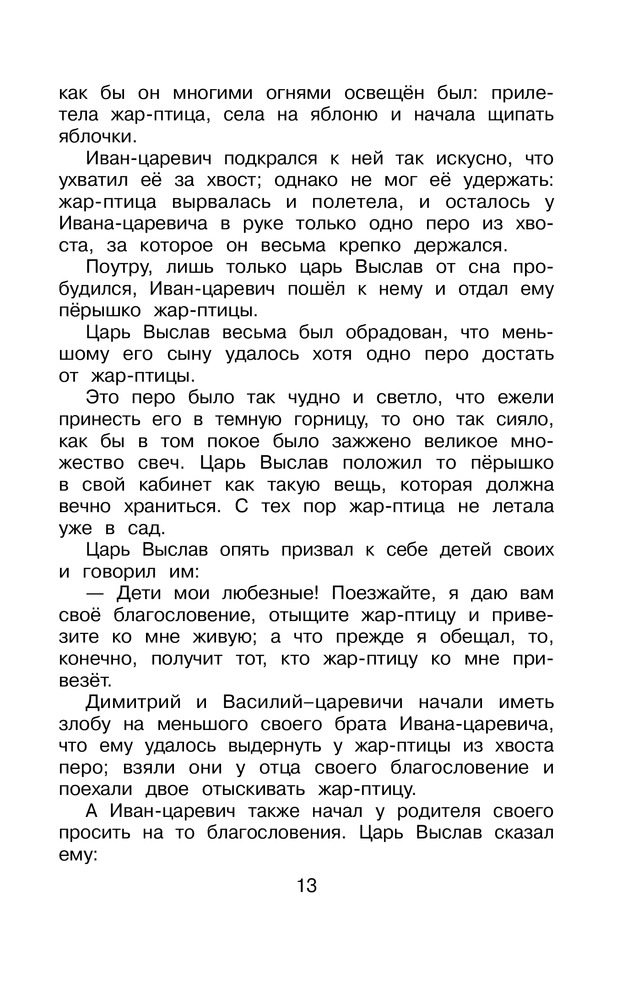 как бы он многими огнями освещён был: прилетела жар-птица, села на яблоню и начала щипать яблочки.

Иван-царевич подкрался к ней так искусно, что ухватил её за хвост; однако не мог её удержать: жар-птица вырвалась и полетела, и осталось у Ивана-царевича в руке только одно перо из хвоста, за которое он весьма крепко держался.

Поутру, лишь только царь Выслав от сна пробудился, Иван-царевич пошёл к нему и отдал ему пёрышко жар-птицы.

Царь Выслав весьма был обрадован, что меньшому его сыну удалось хотя одно перо достать от жар-птицы.

Это перо было так чудно и светло, что ежели принесть его в темную горницу, то оно так сияло, как бы в том покое было зажжено великое множество свеч. Царь Выслав положил то пёрышко в свой кабинет как такую вещь, которая должна вечно храниться. С тех пор жар-птица не летала уже в сад.

Царь Выслав опять призвал к себе детей своих и говорил им:

— Дети мои любезные! Поезжайте, я даю вам своё благословение, отыщите жар-птицу и привезите ко мне живую; а что прежде я обещал, то, конечно, получит тот, кто жар-птицу ко мне привезёт.

Димитрий и Василий–царевичи начали иметь злобу на меньшого своего брата Ивана-царевича, что ему удалось выдернуть у жар-птицы из хвоста перо; взяли они у отца своего благословение и поехали двое отыскивать жар-птицу.

А Иван-царевич также начал у родителя своего просить на то благословения. Царь Выслав сказал ему:

13